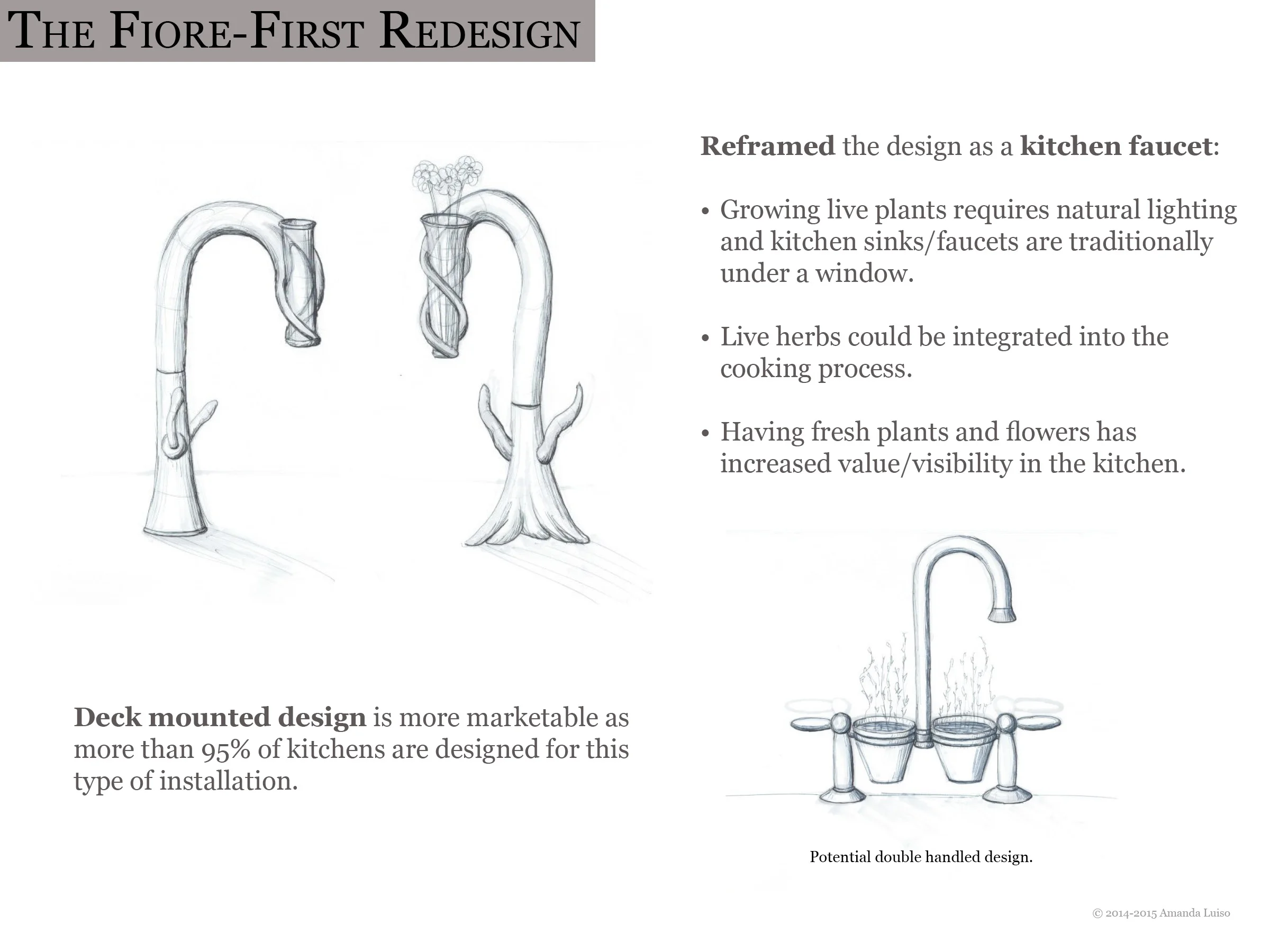 THE FIORE-FIRST REDESIGN

Reframed the design as a kitchen faucet:

• Growing live plants requires natural lighting and kitchen sinks/faucets are traditionally under a window.

• Live herbs could be integrated into the cooking process.

• Having fresh plants and flowers has increased value/visibility in the kitchen.

Deck mounted design is more marketable as more than 95% of kitchens are designed for this type of installation.

Potential double handled design.

© 2014-2015 Amanda Luiso